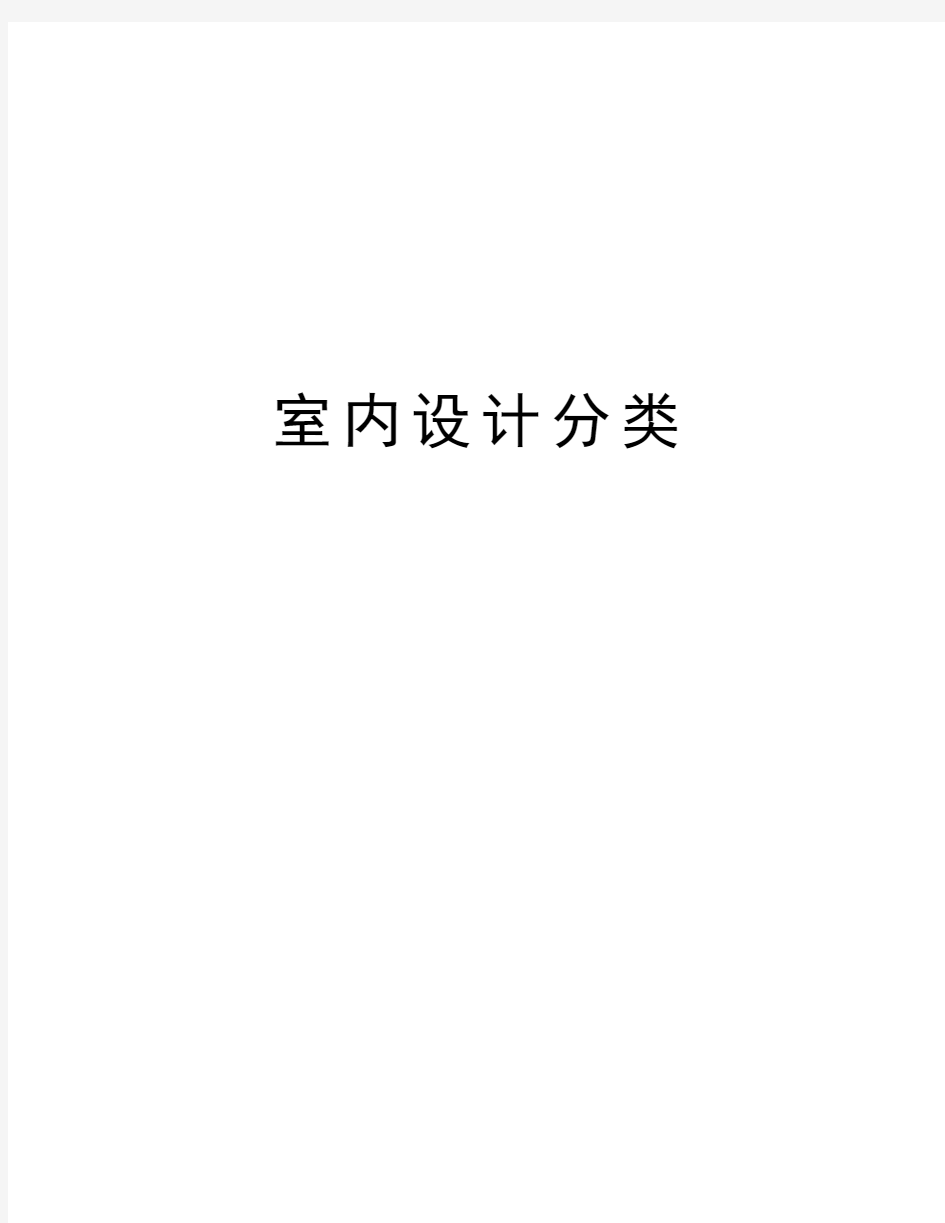 室内设计分类